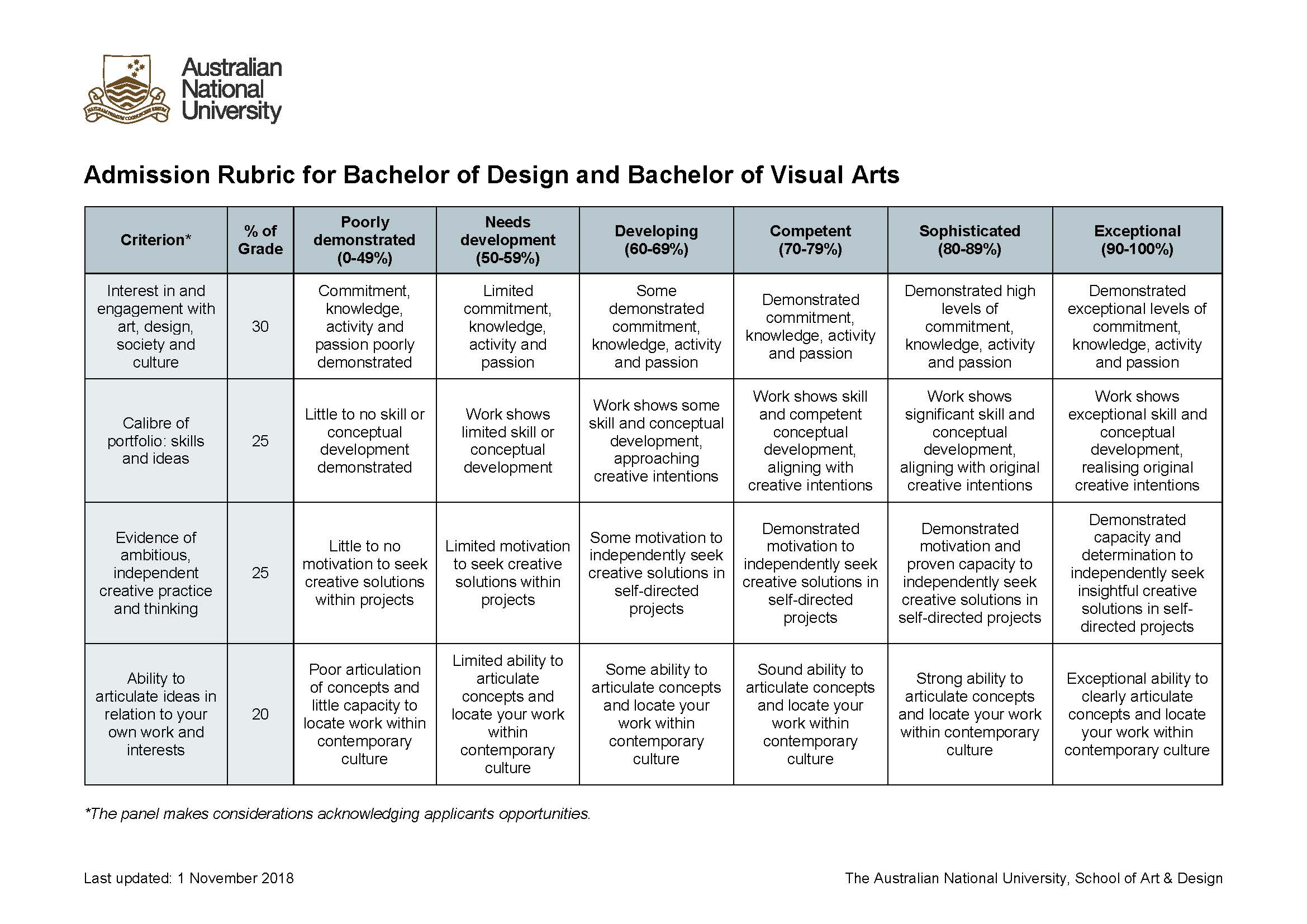 Australian National University

Admission Rubric for Bachelor of Design and Bachelor of Visual Arts

| Criterion* | % of Grade | Poorly demonstrated (0-49%) | Needs development (50-59%) | Developing (60-69%) | Competent (70-79%) | Sophisticated (80-89%) | Exceptional (90-100%) |
|---|---|---|---|---|---|---|---|
| Interest in and engagement with art, design, society and culture | 30 | Commitment, knowledge, activity and passion poorly demonstrated | Limited commitment, knowledge, activity and passion | Some demonstrated commitment, knowledge, activity and passion | Demonstrated commitment, knowledge, activity and passion | Demonstrated high levels of commitment, knowledge, activity and passion | Demonstrated exceptional levels of commitment, knowledge, activity and passion |
| Calibre of portfolio: skills and ideas | 25 | Little to no skill or conceptual development demonstrated | Work shows limited skill or conceptual development | Work shows some skill and conceptual development, approaching creative intentions | Work shows skill and competent conceptual development, aligning with creative intentions | Work shows significant skill and conceptual development, aligning with original creative intentions | Work shows exceptional skill and conceptual development, realising original creative intentions |
| Evidence of ambitious, independent creative practice and thinking | 25 | Little to no motivation to seek creative solutions within projects | Limited motivation to seek creative solutions within projects | Some motivation to independently seek creative solutions in self-directed projects | Demonstrated motivation to independently seek creative solutions in self-directed projects | Demonstrated motivation and proven capacity to independently seek creative solutions in self-directed projects | Demonstrated capacity and determination to independently seek insightful creative solutions in self-directed projects |
| Ability to articulate ideas in relation to your own work and interests | 20 | Poor articulation of concepts and little capacity to locate work within contemporary culture | Limited ability to articulate concepts and locate your work within contemporary culture | Some ability to articulate concepts and locate your work within contemporary culture | Sound ability to articulate concepts and locate your work within contemporary culture | Strong ability to articulate concepts and locate your work within contemporary culture | Exceptional ability to clearly articulate concepts and locate your work within contemporary culture |

*The panel makes considerations acknowledging applicants opportunities.

Last updated: 1 November 2018

The Australian National University, School of Art & Design